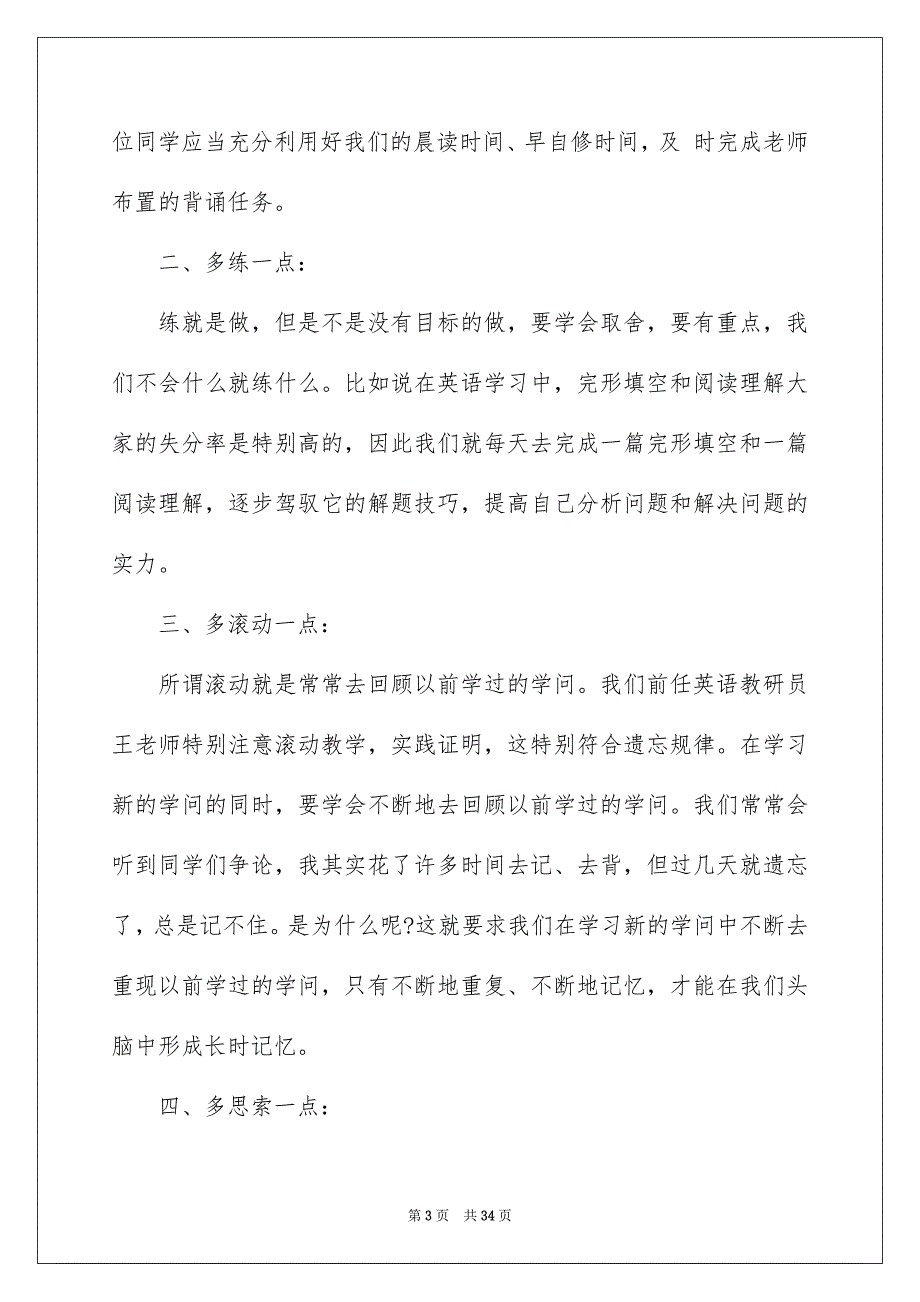 位同学应当充分利用好我们的晨读时间、早自修时间，及 时完成老师布置的背诵任务。

二、多练一点：

练就是做，但是不是没有目标的做，要学会取舍，要有重点，我们不会什么就练什么。比如说在英语学习中，完形填空和阅读理解大家的失分率是特别高的，因此我们就每天去完成一篇完形填空和一篇阅读理解，逐步驾驭它的解题技巧，提高自己分析问题和解决问题的实力。

三、多滚动一点：

所谓滚动就是常常去回顾以前学过的学问。我们前任英语教研员王老师特别注意滚动教学，实践证明，这特别符合遗忘规律。在学习新的学问的同时，要学会不断地去回顾以前学过的学问。我们常常会听到同学们争论，我其实花了许多时间去记、去背，但过几天就遗忘了，总是记不住。是为什么呢?这就要求我们在学习新的学问中不断去重现以前学过的学问，只有不断地重复、不断地记忆，才能在我们头脑中形成长时记忆。

四、多思索一点：

第 3 页 共 34 页